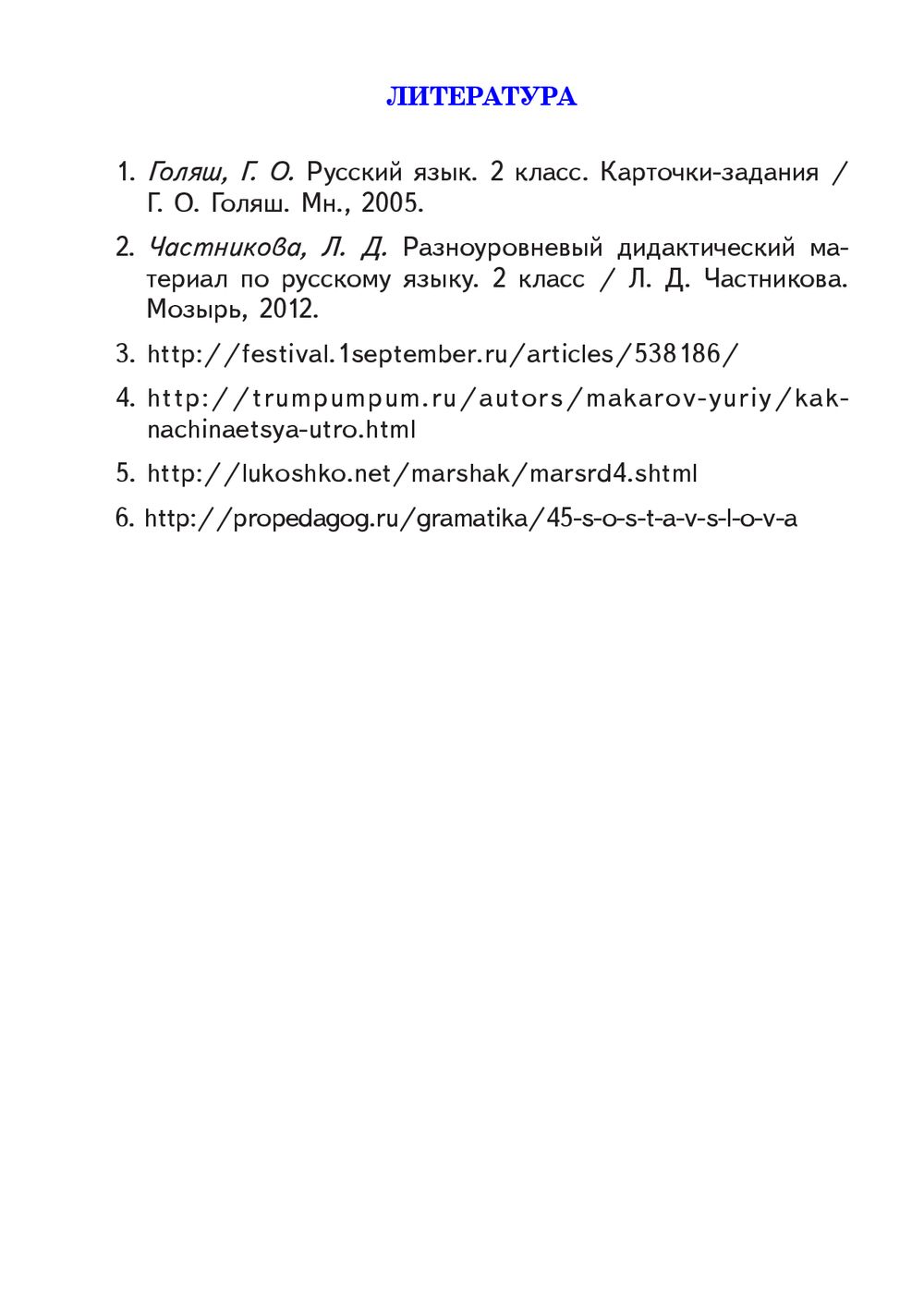 ЛИТЕРАТУРА

1. Голяш, Г. О. Русский язык. 2 класс. Карточки-задания / Г. О. Голяш. Мн., 2005.

2. Частникова, Л. Д. Разноуровневый дидактический материал по русскому языку. 2 класс / Л. Д. Частникова. Мозырь, 2012.

3. http://festival.1september.ru/articles/538186/

4. http://trumpumpum.ru/autors/makarov-yuriy/kak-nachinaetsya-utro.html

5. http://lukoshko.net/marshak/marsrd4.shtml

6. http://propedagog.ru/gramatika/45-s-o-s-t-a-v-s-l-o-v-a